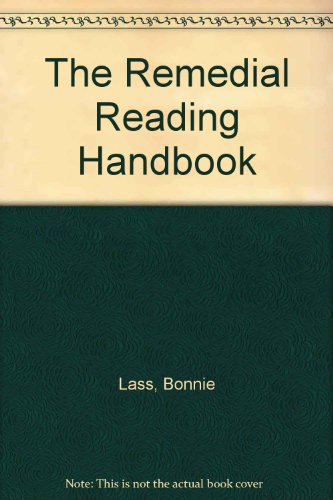 The Remedial Reading Handbook

Lass, Bonnie

Note: This is not the actual book cover